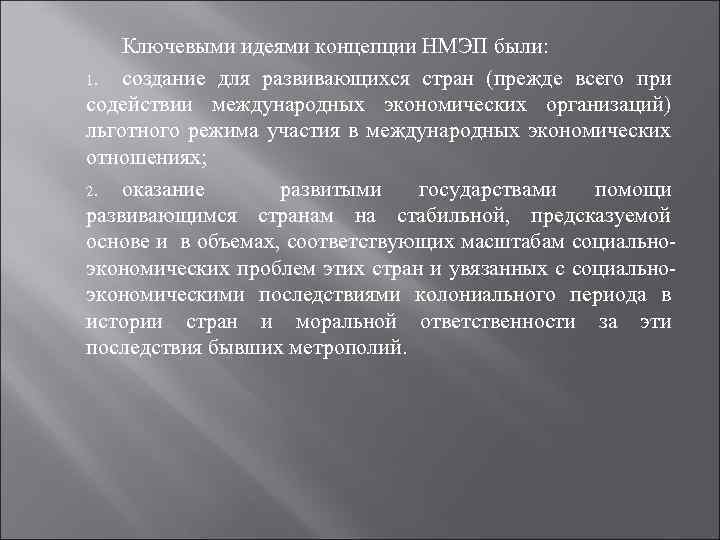 Ключевыми идеями концепции НМЭП были:

1. создание для развивающихся стран (прежде всего при содействии международных экономических организаций) льготного режима участия в международных экономических отношениях;

2. оказание развитыми государствами помощи развивающимся странам на стабильной, предсказуемой основе и в объемах, соответствующих масштабам социально-экономических проблем этих стран и увязанных с социально-экономическими последствиями колониального периода в истории стран и моральной ответственности за эти последствия бывших метрополий.